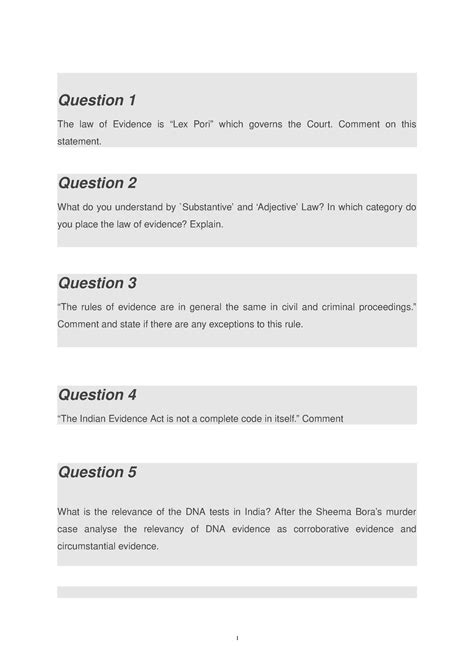 Question 1

The law of Evidence is "Lex Pori" which governs the Court. Comment on this statement.

Question 2

What do you understand by `Substantive' and 'Adjective' Law? In which category do you place the law of evidence? Explain.

Question 3

"The rules of evidence are in general the same in civil and criminal proceedings." Comment and state if there are any exceptions to this rule.

Question 4

"The Indian Evidence Act is not a complete code in itself." Comment

Question 5

What is the relevance of the DNA tests in India? After the Sheema Bora's murder case analyse the relevancy of DNA evidence as corroborative evidence and circumstantial evidence.

1